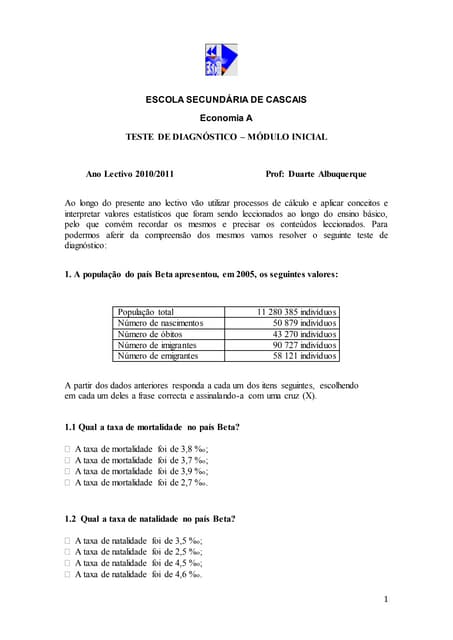 ESCOLA SECUNDÁRIA DE CASCAIS

Economia A

TESTE DE DIAGNÓSTICO – MÓDULO INICIAL

Ano Lectivo 2010/2011 Prof: Duarte Albuquerque

Ao longo do presente ano lectivo vão utilizar processos de cálculo e aplicar conceitos e interpretar valores estatísticos que foram sendo leccionados ao longo do ensino básico, pelo que convém recordar os mesmos e precisar os conteúdos leccionados. Para podermos aferir da compreensão dos mesmos vamos resolver o seguinte teste de diagnóstico:

1. A população do país Beta apresentou, em 2005, os seguintes valores:

| População total | 11 280 385 indivíduos |
|---|---|
| Número de nascimentos | 50 879 indivíduos |
| Número de óbitos | 43 270 indivíduos |
| Número de imigrantes | 90 727 indivíduos |
| Número de emigrantes | 58 121 indivíduos |

A partir dos dados anteriores responda a cada um dos itens seguintes, escolhendo em cada um deles a frase correcta e assinalando-a com uma cruz (X).

1.1 Qual a taxa de mortalidade no país Beta?

□ A taxa de mortalidade foi de 3,8 ‰;
□ A taxa de mortalidade foi de 3,7 ‰;
□ A taxa de mortalidade foi de 3,9 ‰;
□ A taxa de mortalidade foi de 2,7 ‰.

1.2 Qual a taxa de natalidade no país Beta?

□ A taxa de natalidade foi de 3,5 ‰;
□ A taxa de natalidade foi de 2,5 ‰;
□ A taxa de natalidade foi de 4,5 ‰;
□ A taxa de natalidade foi de 4,6 ‰.

1